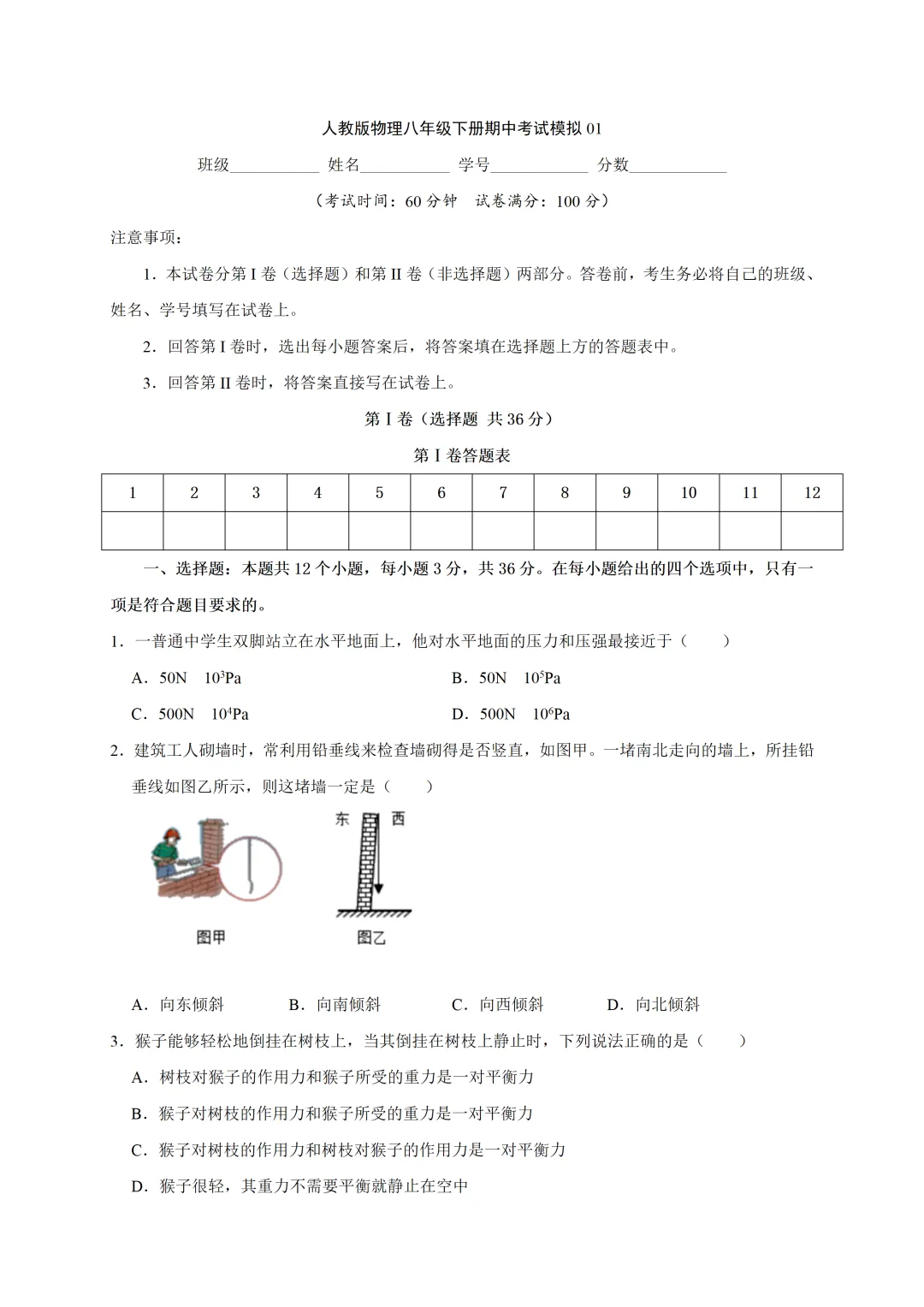 人教版物理八年级下册期中考试模拟 01

班级____________ 姓名____________ 学号____________ 分数____________

（考试时间：60 分钟 试卷满分：100 分）

注意事项：

1．本试卷分第 I 卷（选择题）和第 II 卷（非选择题）两部分。答卷前，考生务必将自己的班级、姓名、学号填写在试卷上。

2．回答第 I 卷时，选出每小题答案后，将答案填在选择题上方的答题表中。

3．回答第 II 卷时，将答案直接写在试卷上。

第 I 卷（选择题 共 36 分）

第 I 卷答题表

| 1 | 2 | 3 | 4 | 5 | 6 | 7 | 8 | 9 | 10 | 11 | 12 |
|---|---|---|---|---|---|---|---|---|---|---|---|
| | | | | | | | | | | | |

一、选择题：本题共 12 个小题，每小题 3 分，共 36 分。在每小题给出的四个选项中，只有一项是符合题目要求的。

1．一普通中学生双脚站立在水平地面上，他对水平地面的压力和压强最接近于（　　）

A．50N　$10^3$Pa

B．50N　$10^5$Pa

C．500N　$10^4$Pa

D．500N　$10^6$Pa

2．建筑工人砌墙时，常利用铅垂线来检查墙砌得是否竖直，如图甲。一堵南北走向的墙上，所挂铅垂线如图乙所示，则这堵墙一定是（　　）

东　西

图甲

图乙

A．向东倾斜

B．向南倾斜

C．向西倾斜

D．向北倾斜

3．猴子能够轻松地倒挂在树枝上，当其倒挂在树枝上静止时，下列说法正确的是（　　）

A．树枝对猴子的作用力和猴子所受的重力是一对平衡力

B．猴子对树枝的作用力和猴子所受的重力是一对平衡力

C．猴子对树枝的作用力和树枝对猴子的作用力是一对平衡力

D．猴子很轻，其重力不需要平衡就静止在空中